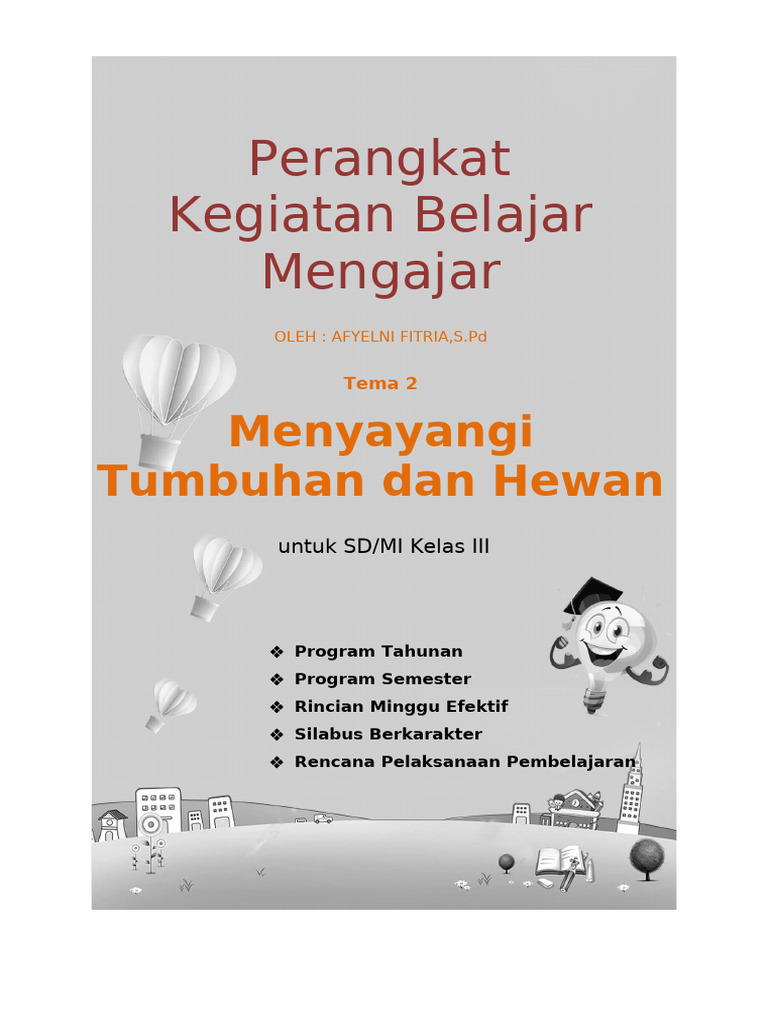 Perangkat Kegiatan Belajar Mengajar

OLEH : AFYELNI FITRIA,S.Pd

Tema 2

Menyayangi Tumbuhan dan Hewan

untuk SD/MI Kelas III

❖ Program Tahunan
❖ Program Semester
❖ Rincian Minggu Efektif
❖ Silabus Berkarakter
❖ Rencana Pelaksanaan Pembelajaran